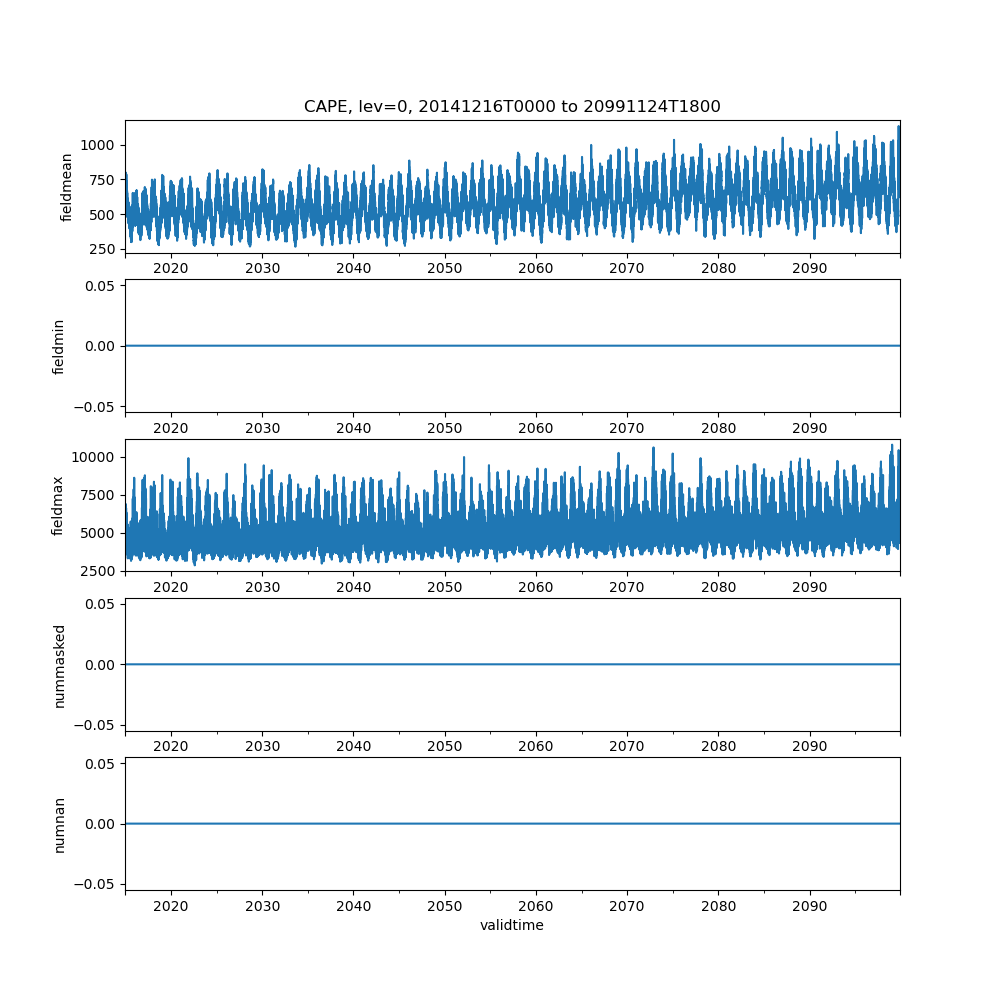 CAPE, lev=0, 20141216T0000 to 20991124T1800

fieldmean
1000
750
500
250
2020 2030 2040 2050 2060 2070 2080 2090

fieldmin
0.05
0.00
−0.05
2020 2030 2040 2050 2060 2070 2080 2090

fieldmax
10000
7500
5000
2500
2020 2030 2040 2050 2060 2070 2080 2090

nummasked
0.05
0.00
−0.05
2020 2030 2040 2050 2060 2070 2080 2090

numnan
0.05
0.00
−0.05
2020 2030 2040 2050 2060 2070 2080 2090
validtime